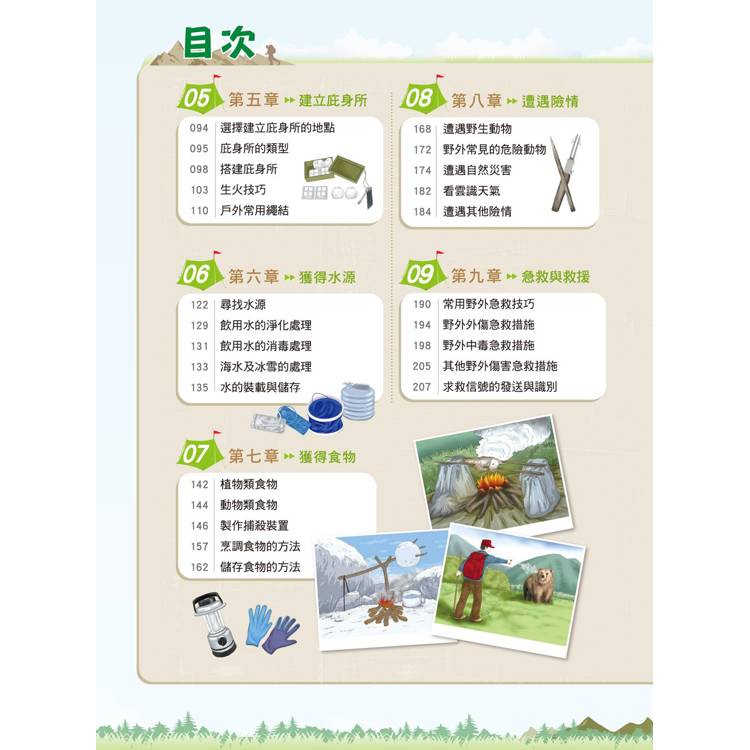 目次

05 第五章 建立庇身所
094 選擇建立庇身所的地點
095 庇身所的類型
098 搭建庇身所
103 生火技巧
110 戶外常用繩結

06 第六章 獲得水源
122 尋找水源
129 飲用水的淨化處理
131 飲用水的消毒處理
133 海水及冰雪的處理
135 水的裝載與儲存

07 第七章 獲得食物
142 植物類食物
144 動物類食物
146 製作捕殺裝置
157 烹調食物的方法
162 儲存食物的方法

08 第八章 遭遇險情
168 遭遇野生動物
172 野外常見的危險動物
174 遭遇自然災害
182 看雲識天氣
184 遭遇其他險情

09 第九章 急救與救援
190 常用野外急救技巧
194 野外外傷急救措施
198 野外中毒急救措施
205 其他野外傷害急救措施
207 求救信號的發送與識別